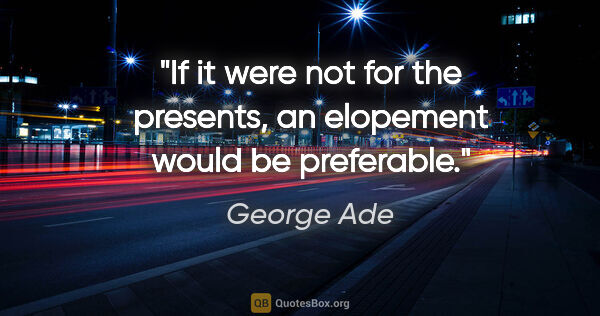 "If it were not for the presents, an elopement would be preferable."

George Ade

QB QuotesBox.org